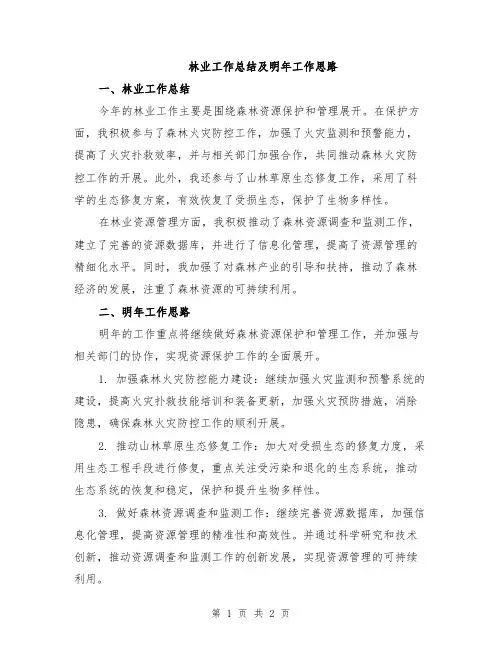 林业工作总结及明年工作思路

一、林业工作总结

今年的林业工作主要是围绕森林资源保护和管理展开。在保护方面，我积极参与了森林火灾防控工作，加强了火灾监测和预警能力，提高了火灾扑救效率，并与相关部门加强合作，共同推动森林火灾防控工作的开展。此外，我还参与了山林草原生态修复工作，采用了科学的生态修复方案，有效恢复了受损生态，保护了生物多样性。

在林业资源管理方面，我积极推动了森林资源调查和监测工作，建立了完善的资源数据库，并进行了信息化管理，提高了资源管理的精细化水平。同时，我加强了对森林产业的引导和扶持，推动了森林经济的发展，注重了森林资源的可持续利用。

二、明年工作思路

明年的工作重点将继续做好森林资源保护和管理工作，并加强与相关部门的协作，实现资源保护工作的全面展开。

1. 加强森林火灾防控能力建设：继续加强火灾监测和预警系统的建设，提高火灾扑救技能培训和装备更新，加强火灾预防措施，消除隐患，确保森林火灾防控工作的顺利开展。

2. 推动山林草原生态修复工作：加大对受损生态的修复力度，采用生态工程手段进行修复，重点关注受污染和退化的生态系统，推动生态系统的恢复和稳定，保护和提升生物多样性。

3. 做好森林资源调查和监测工作：继续完善资源数据库，加强信息化管理，提高资源管理的精准性和高效性。并通过科学研究和技术创新，推动资源调查和监测工作的创新发展，实现资源管理的可持续利用。

第 1 页 共 2 页